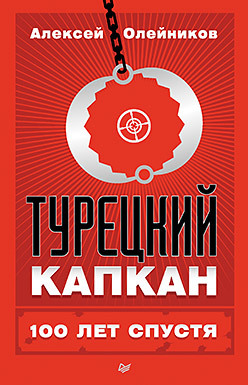 Алексей Олейников

ТУРЕЦКИЙ КАПКАН

100 ЛЕТ СПУСТЯ